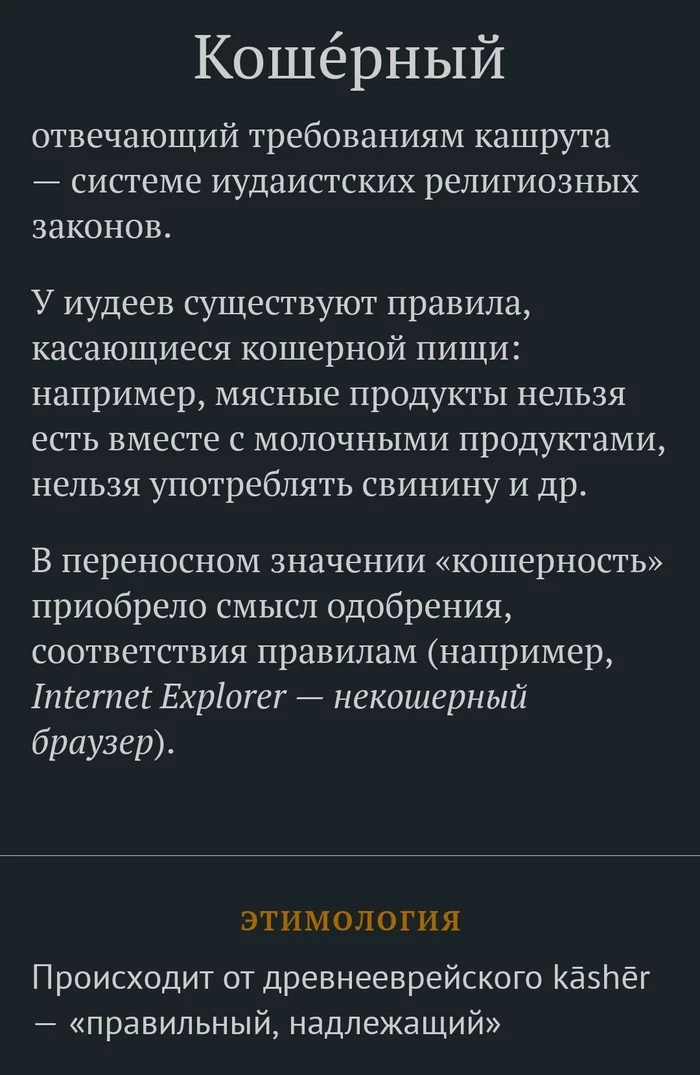 Коше́рный

отвечающий требованиям кашрута — системе иудаистских религиозных законов.

У иудеев существуют правила, касающиеся кошерной пищи: например, мясные продукты нельзя есть вместе с молочными продуктами, нельзя употреблять свинину и др.

В переносном значении «кошерность» приобрело смысл одобрения, соответствия правилам (например, Internet Explorer — некошерный браузер).

ЭТИМОЛОГИЯ

Происходит от древнееврейского kāshēr — «правильный, надлежащий»